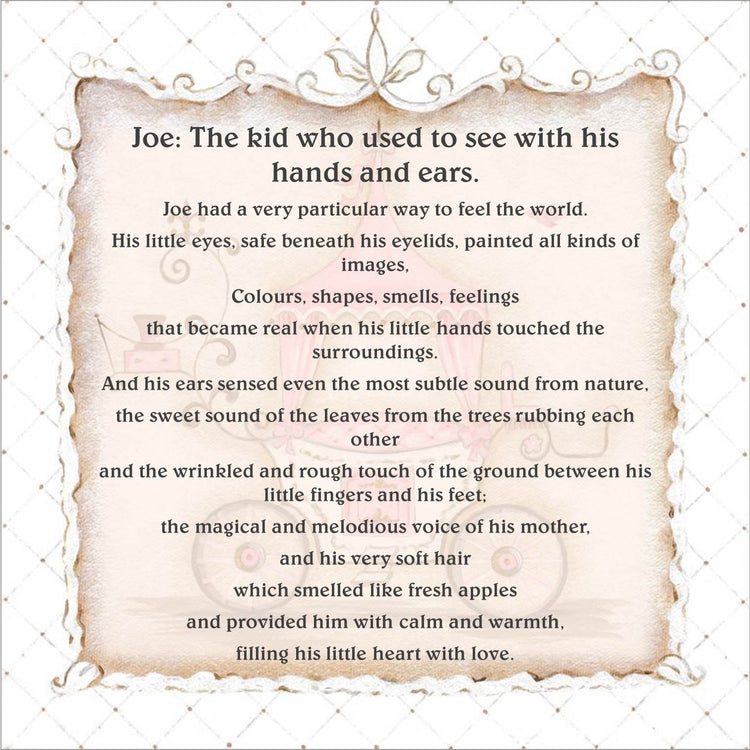 Joe: The kid who used to see with his hands and ears.

Joe had a very particular way to feel the world.

His little eyes, safe beneath his eyelids, painted all kinds of images,

Colours, shapes, smells, feelings

that became real when his little hands touched the surroundings.

And his ears sensed even the most subtle sound from nature,

the sweet sound of the leaves from the trees rubbing each other

and the wrinkled and rough touch of the ground between his little fingers and his feet;

the magical and melodious voice of his mother,

and his very soft hair

which smelled like fresh apples

and provided him with calm and warmth,

filling his little heart with love.